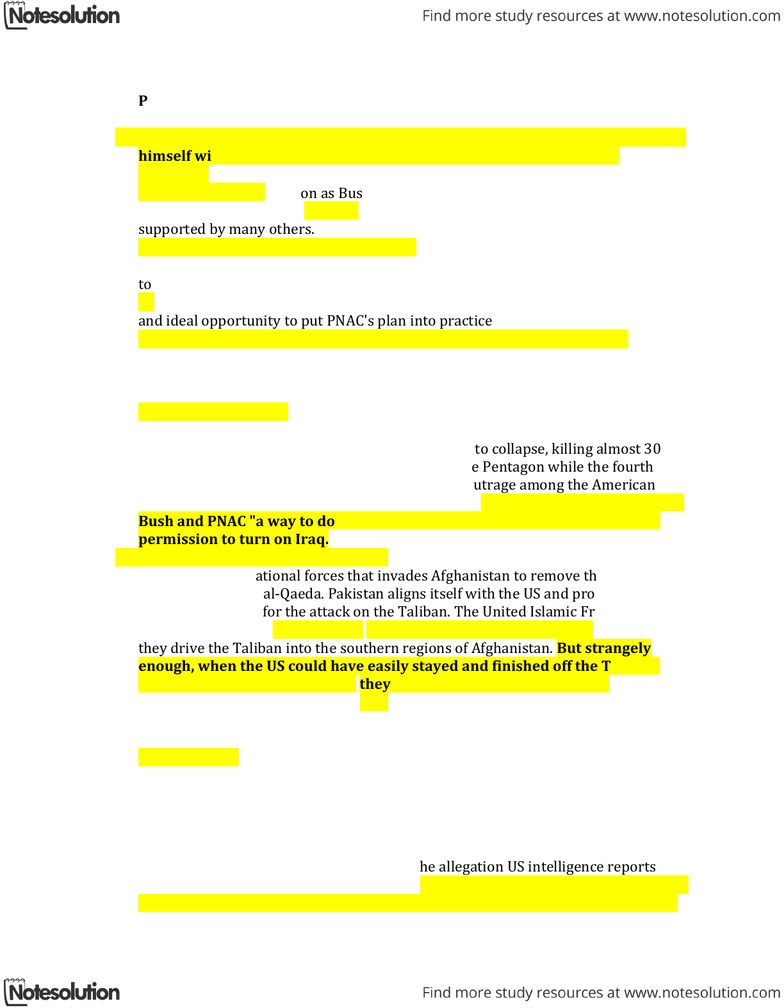 Notesolution

Find more study resources at www.notesolution.com

P

himself wi

on as Bus

supported by many others.

to

and ideal opportunity to put PNAC's plan into practice

to collapse, killing almost 30

e Pentagon while the fourth

utrage among the American

Bush and PNAC "a way to do

permission to turn on Iraq.

ational forces that invades Afghanistan to remove th

al-Qaeda. Pakistan aligns itself with the US and pro

for the attack on the Taliban. The United Islamic Fr

they drive the Taliban into the southern regions of Afghanistan. But strangely enough, when the US could have easily stayed and finished off the T

they

he allegation US intelligence reports

Notesolution

Find more study resources at www.notesolution.com